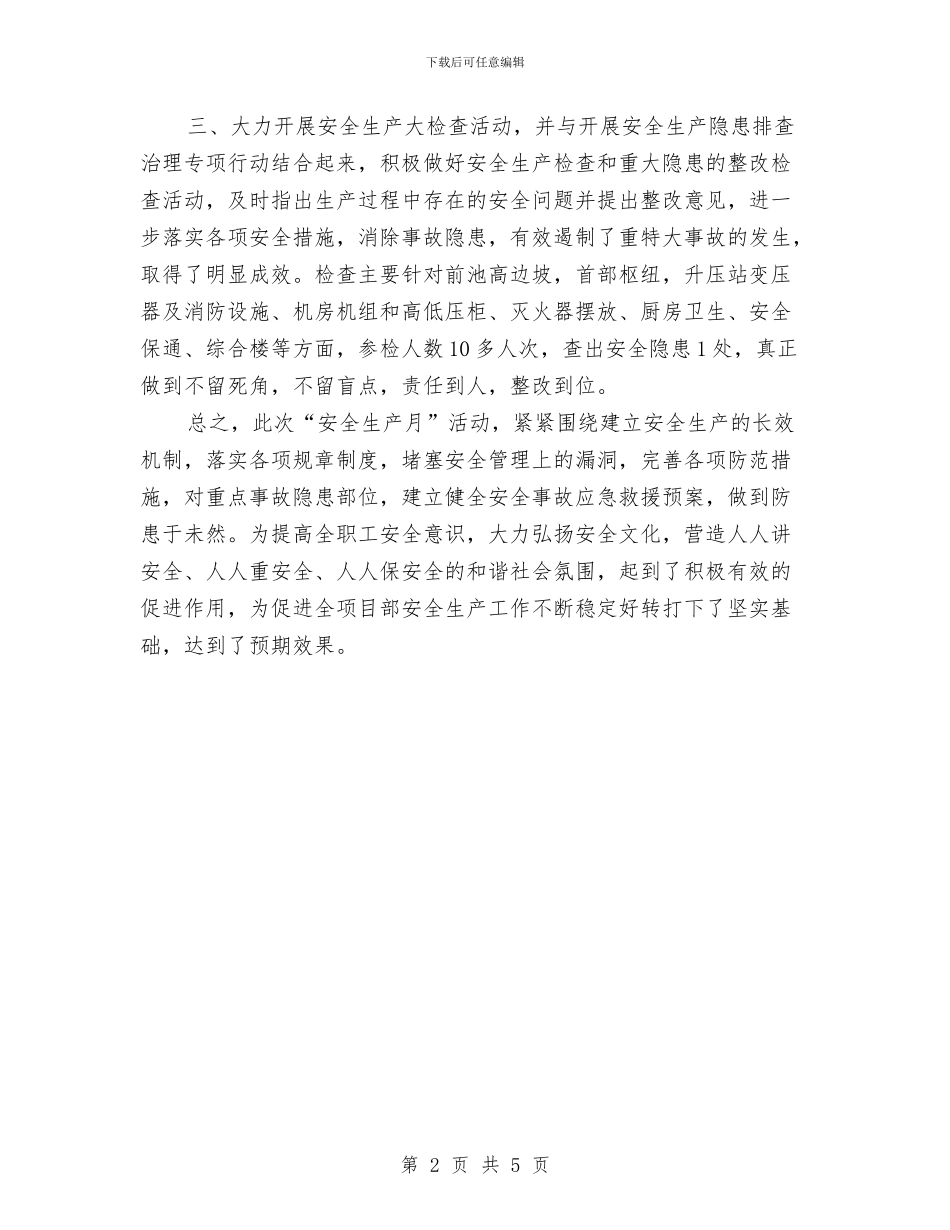 下载后可任意编辑

三、大力开展安全生产大检查活动，并与开展安全生产隐患排查治理专项行动结合起来，积极做好安全生产检查和重大隐患的整改检查活动，及时指出生产过程中存在的安全问题并提出整改意见，进一步落实各项安全措施，消除事故隐患，有效遏制了重特大事故的发生，取得了明显成效。检查主要针对前池高边坡，首部枢纽，升压站变压器及消防设施、机房机组和高低压柜、灭火器摆放、厨房卫生、安全保通、综合楼等方面，参检人数10多人次，查出安全隐患1处，真正做到不留死角，不留盲点，责任到人，整改到位。

总之，此次“安全生产月”活动，紧紧围绕建立安全生产的长效机制，落实各项规章制度，堵塞安全管理上的漏洞，完善各项防范措施，对重点事故隐患部位，建立健全安全事故应急救援预案，做到防患于未然。为提高全职工安全意识，大力弘扬安全文化，营造人人讲安全、人人重安全、人人保安全的和谐社会氛围，起到了积极有效的促进作用，为促进全项目部安全生产工作不断稳定好转打下了坚实基础，达到了预期效果。

第 2 页 共 5 页